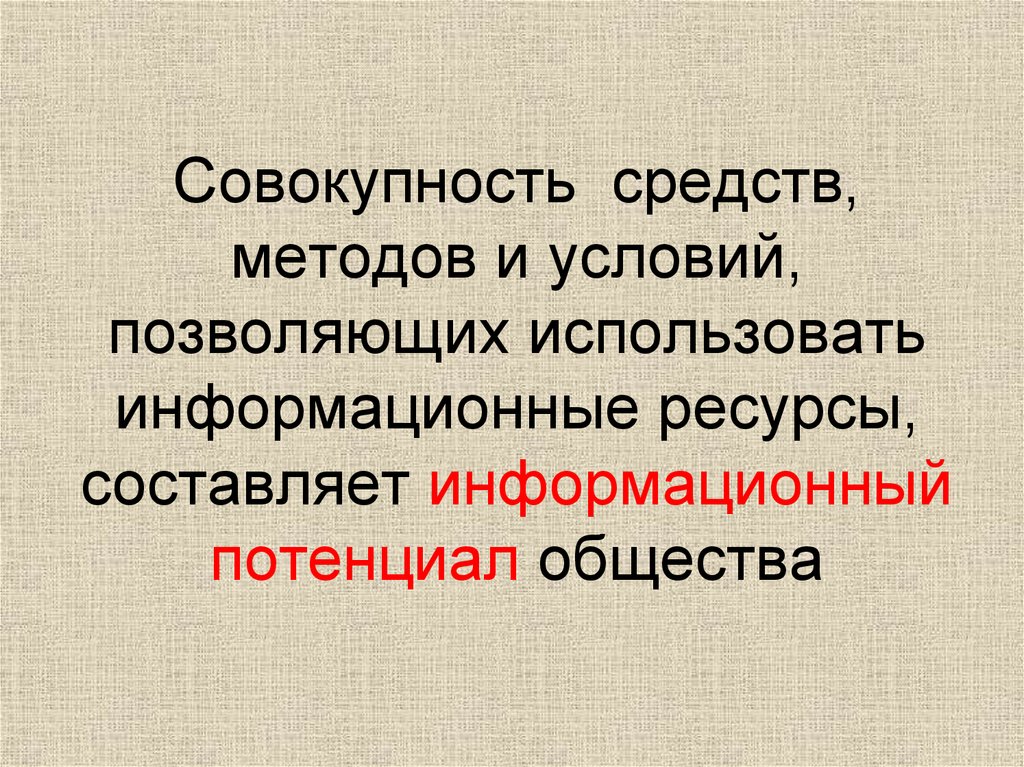 Совокупность средств, методов и условий, позволяющих использовать информационные ресурсы, составляет информационный потенциал общества